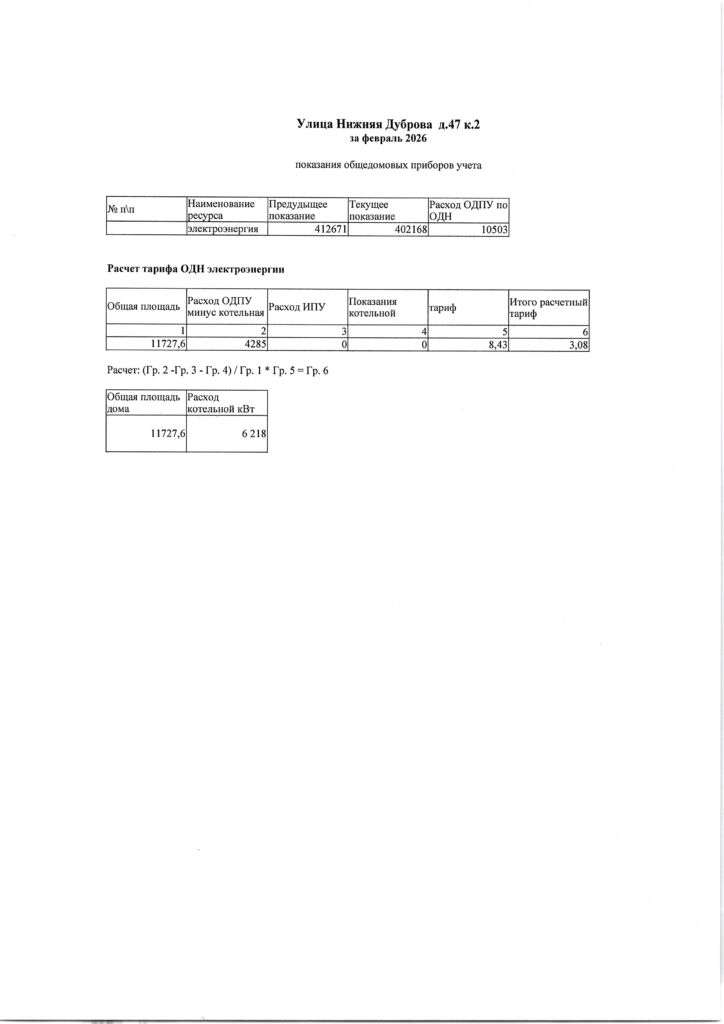 Улица Нижняя Дуброва д.47 к.2
за февраль 2026

показания общедомовых приборов учета

| № п\п | Наименование ресурса | Предудыщее показание | Текущее показание | Расход ОДПУ по ОДН |
|---|---|---|---|---|
| | электроэнергия | 412671 | 402168 | 10503 |

Расчет тарифа ОДН электроэнергии

| Общая площадь | Расход ОДПУ минус котельная | Расход ИПУ | Показания котельной | тариф | Итого расчетный тариф |
|---|---|---|---|---|---|
| 1 | 2 | 3 | 4 | 5 | 6 |
| 11727,6 | 4285 | 0 | 0 | 8,43 | 3,08 |

Расчет: (Гр. 2 -Гр. 3 - Гр. 4) / Гр. 1 * Гр. 5 = Гр. 6

| Общая площадь дома | Расход котельной кВт |
|---|---|
| 11727,6 | 6 218 |